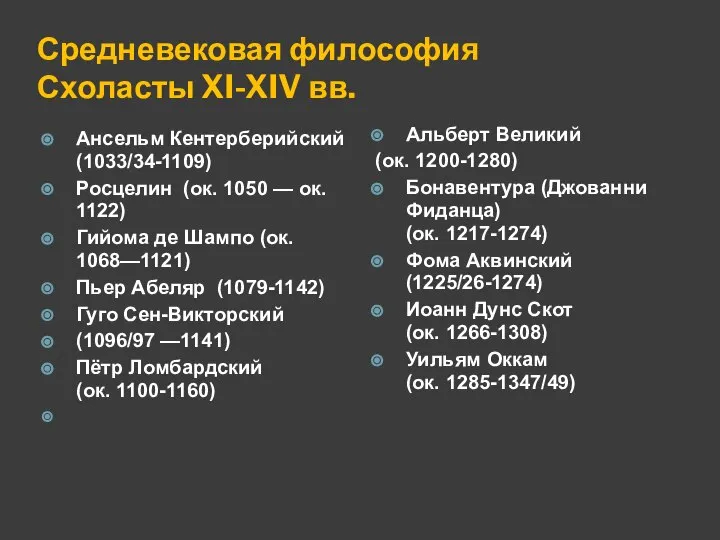 Средневековая философия
Схоласты XI-XIV вв.

Ансельм Кентерберийский (1033/34-1109)
Росцелин (ок. 1050 — ок. 1122)
Гийома де Шампо (ок. 1068—1121)
Пьер Абеляр (1079-1142)
Гуго Сен-Викторский
(1096/97 —1141)
Пётр Ломбардский (ок. 1100-1160)

Альберт Великий
(ок. 1200-1280)
Бонавентура (Джованни Фиданца) (ок. 1217-1274)
Фома Аквинский (1225/26-1274)
Иоанн Дунс Скот (ок. 1266-1308)
Уильям Оккам (ок. 1285-1347/49)